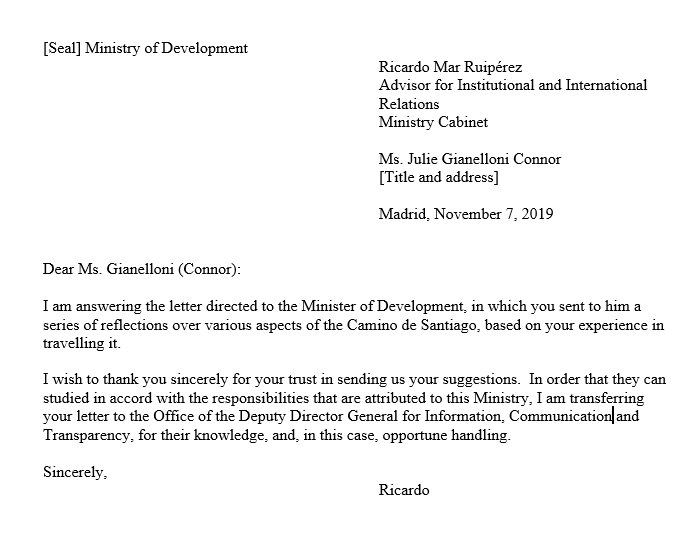 [Seal] Ministry of Development

Ricardo Mar Ruipérez
Advisor for Institutional and International Relations
Ministry Cabinet

Ms. Julie Gianelloni Connor
[Title and address]

Madrid, November 7, 2019

Dear Ms. Gianelloni (Connor):

I am answering the letter directed to the Minister of Development, in which you sent to him a series of reflections over various aspects of the Camino de Santiago, based on your experience in travelling it.

I wish to thank you sincerely for your trust in sending us your suggestions. In order that they can studied in accord with the responsibilities that are attributed to this Ministry, I am transferring your letter to the Office of the Deputy Director General for Information, Communication and Transparency, for their knowledge, and, in this case, opportune handling.

Sincerely,

Ricardo